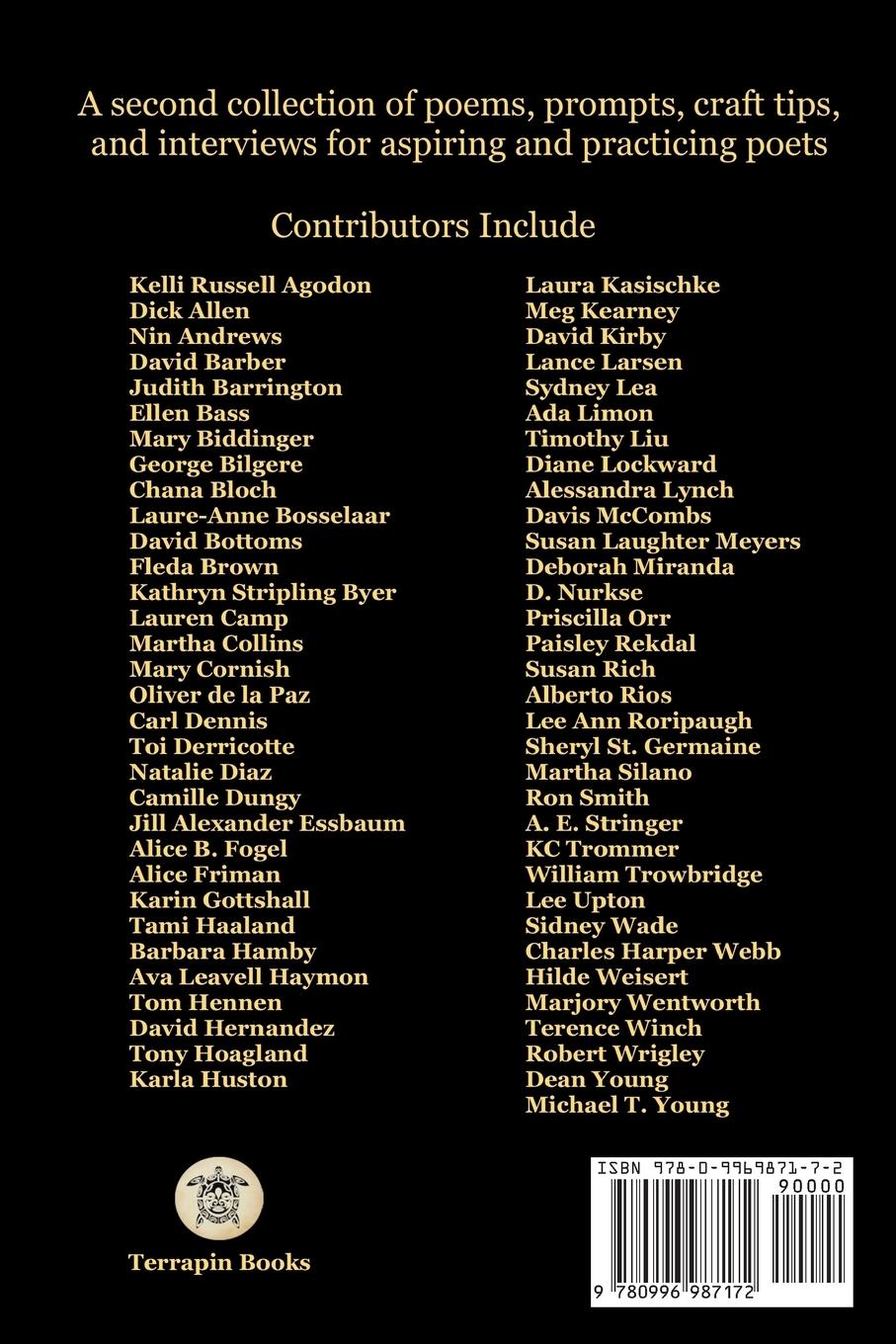 A second collection of poems, prompts, craft tips, and interviews for aspiring and practicing poets

Contributors Include

Kelli Russell Agodon
Dick Allen
Nin Andrews
David Barber
Judith Barrington
Ellen Bass
Mary Biddinger
George Bilgere
Chana Bloch
Laure-Anne Bosselaar
David Bottoms
Fleda Brown
Kathryn Stripling Byer
Lauren Camp
Martha Collins
Mary Cornish
Oliver de la Paz
Carl Dennis
Toi Derricotte
Natalie Diaz
Camille Dungy
Jill Alexander Essbaum
Alice B. Fogel
Alice Friman
Karin Gottshall
Tami Haaland
Barbara Hamby
Ava Leavell Haymon
Tom Hennen
David Hernandez
Tony Hoagland
Karla Huston

Laura Kasischke
Meg Kearney
David Kirby
Lance Larsen
Sydney Lea
Ada Limon
Timothy Liu
Diane Lockward
Alessandra Lynch
Davis McCombs
Susan Laughter Meyers
Deborah Miranda
D. Nurkse
Priscilla Orr
Paisley Rekdal
Susan Rich
Alberto Rios
Lee Ann Roripaugh
Sheryl St. Germaine
Martha Silano
Ron Smith
A. E. Stringer
KC Trommer
William Trowbridge
Lee Upton
Sidney Wade
Charles Harper Webb
Hilde Weisert
Marjory Wentworth
Terence Winch
Robert Wrigley
Dean Young
Michael T. Young

Terrapin Books

ISBN 978-0-9969871-7-2
90000
9 780996 987172